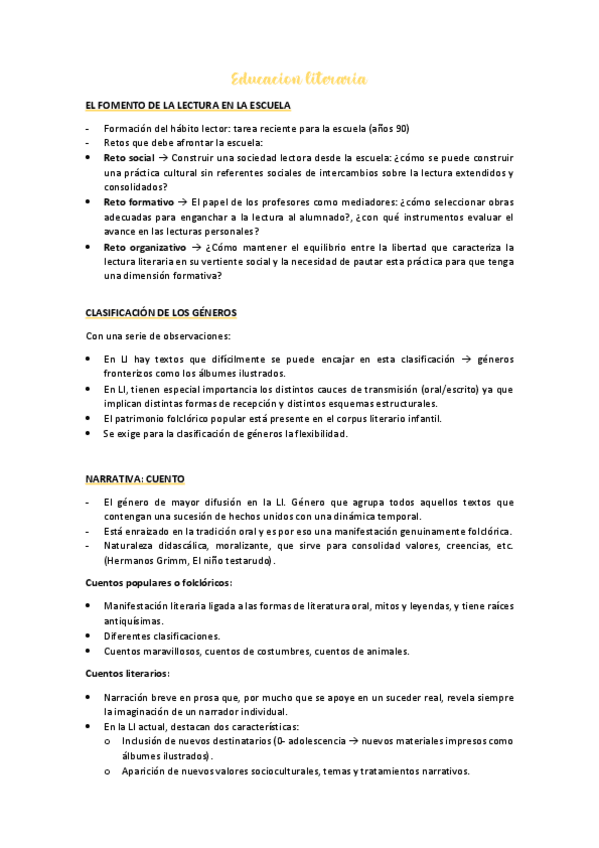 Educacion literaria

EL FOMENTO DE LA LECTURA EN LA ESCUELA

- Formación del hábito lector: tarea reciente para la escuela (años 90)
- Retos que debe afrontar la escuela:
• Reto social → Construir una sociedad lectora desde la escuela: ¿cómo se puede construir una práctica cultural sin referentes sociales de intercambios sobre la lectura extendidos y consolidados?
• Reto formativo → El papel de los profesores como mediadores: ¿cómo seleccionar obras adecuadas para enganchar a la lectura al alumnado?, ¿con qué instrumentos evaluar el avance en las lecturas personales?
• Reto organizativo → ¿Cómo mantener el equilibrio entre la libertad que caracteriza la lectura literaria en su vertiente social y la necesidad de pautar esta práctica para que tenga una dimensión formativa?

CLASIFICACIÓN DE LOS GÉNEROS

Con una serie de observaciones:

• En LI hay textos que difícilmente se puede encajar en esta clasificación → géneros fronterizos como los álbumes ilustrados.
• En LI, tienen especial importancia los distintos cauces de transmisión (oral/escrito) ya que implican distintas formas de recepción y distintos esquemas estructurales.
• El patrimonio folclórico popular está presente en el corpus literario infantil.
• Se exige para la clasificación de géneros la flexibilidad.

NARRATIVA: CUENTO

- El género de mayor difusión en la LI. Género que agrupa todos aquellos textos que contengan una sucesión de hechos unidos con una dinámica temporal.
- Está enraizado en la tradición oral y es por eso una manifestación genuinamente folclórica.
- Naturaleza didascálica, moralizante, que sirve para consolidad valores, creencias, etc. (Hermanos Grimm, El niño testarudo).

Cuentos populares o folclóricos:

• Manifestación literaria ligada a las formas de literatura oral, mitos y leyendas, y tiene raíces antiquísimas.
• Diferentes clasificaciones.
• Cuentos maravillosos, cuentos de costumbres, cuentos de animales.

Cuentos literarios:

• Narración breve en prosa que, por mucho que se apoye en un suceder real, revela siempre la imaginación de un narrador individual.
• En la LI actual, destacan dos características:
o Inclusión de nuevos destinatarios (0- adolescencia → nuevos materiales impresos como álbumes ilustrados).
o Aparición de nuevos valores socioculturales, temas y tratamientos narrativos.